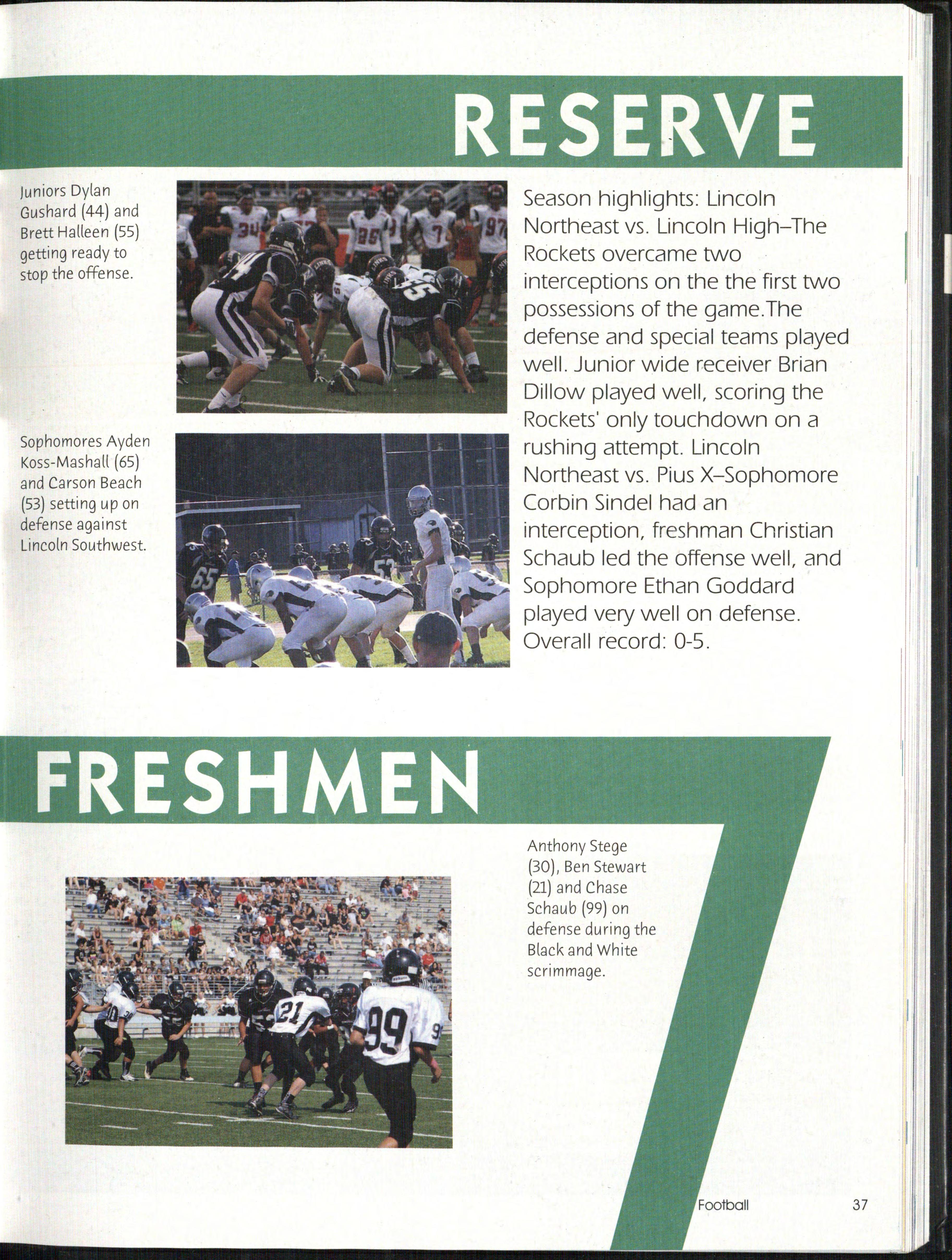 RESERVE

Juniors Dylan Gushard (44) and Brett Halleen (55) getting ready to stop the offense.

Sophomores Ayden Koss-Mashall (65) and Carson Beach (53) setting up on defense against Lincoln Southwest.

Season highlights: Lincoln Northeast vs. Lincoln High–The Rockets overcame two interceptions on the the first two possessions of the game.The defense and special teams played well. Junior wide receiver Brian Dillow played well, scoring the Rockets' only touchdown on a rushing attempt. Lincoln Northeast vs. Pius X–Sophomore Corbin Sindel had an interception, freshman Christian Schaub led the offense well, and Sophomore Ethan Goddard played very well on defense. Overall record: 0-5.

FRESHMEN

Anthony Stege (30), Ben Stewart (21) and Chase Schaub (99) on defense during the Black and White scrimmage.

Football 37